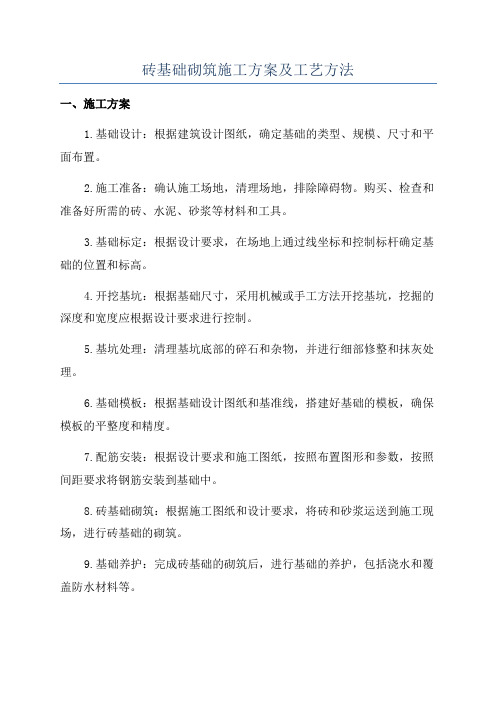 砖基础砌筑施工方案及工艺方法

一、施工方案

1.基础设计：根据建筑设计图纸，确定基础的类型、规模、尺寸和平面布置。

2.施工准备：确认施工场地，清理场地，排除障碍物。购买、检查和准备好所需的砖、水泥、砂浆等材料和工具。

3.基础标定：根据设计要求，在场地上通过线坐标和控制标杆确定基础的位置和标高。

4.开挖基坑：根据基础尺寸，采用机械或手工方法开挖基坑，挖掘的深度和宽度应根据设计要求进行控制。

5.基坑处理：清理基坑底部的碎石和杂物，并进行细部修整和抹灰处理。

6.基础模板：根据基础设计图纸和基准线，搭建好基础的模板，确保模板的平整度和精度。

7.配筋安装：根据设计要求和施工图纸，按照布置图形和参数，按照间距要求将钢筋安装到基础中。

8.砖基础砌筑：根据施工图纸和设计要求，将砖和砂浆运送到施工现场，进行砖基础的砌筑。

9.基础养护：完成砖基础的砌筑后，进行基础的养护，包括浇水和覆盖防水材料等。